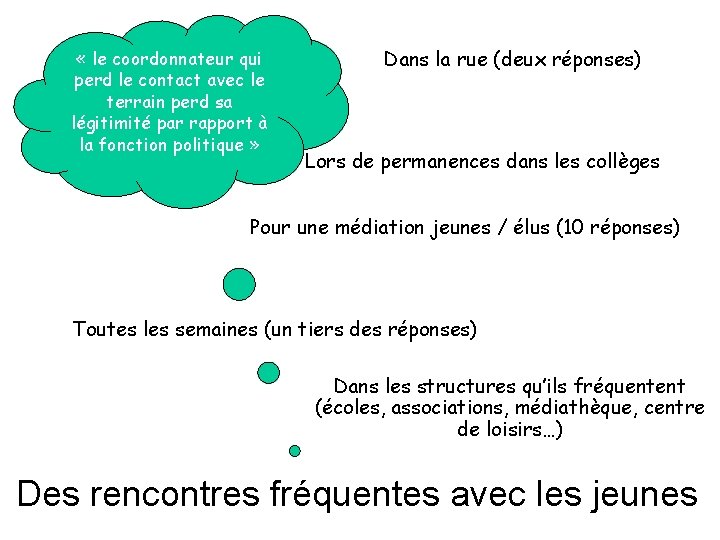 « le coordonnateur qui perd le contact avec le terrain perd sa légitimité par rapport à la fonction politique »

Dans la rue (deux réponses)

Lors de permanences dans les collèges

Pour une médiation jeunes / élus (10 réponses)

Toutes les semaines (un tiers des réponses)

Dans les structures qu'ils fréquentent (écoles, associations, médiathèque, centre de loisirs…)

Des rencontres fréquentes avec les jeunes